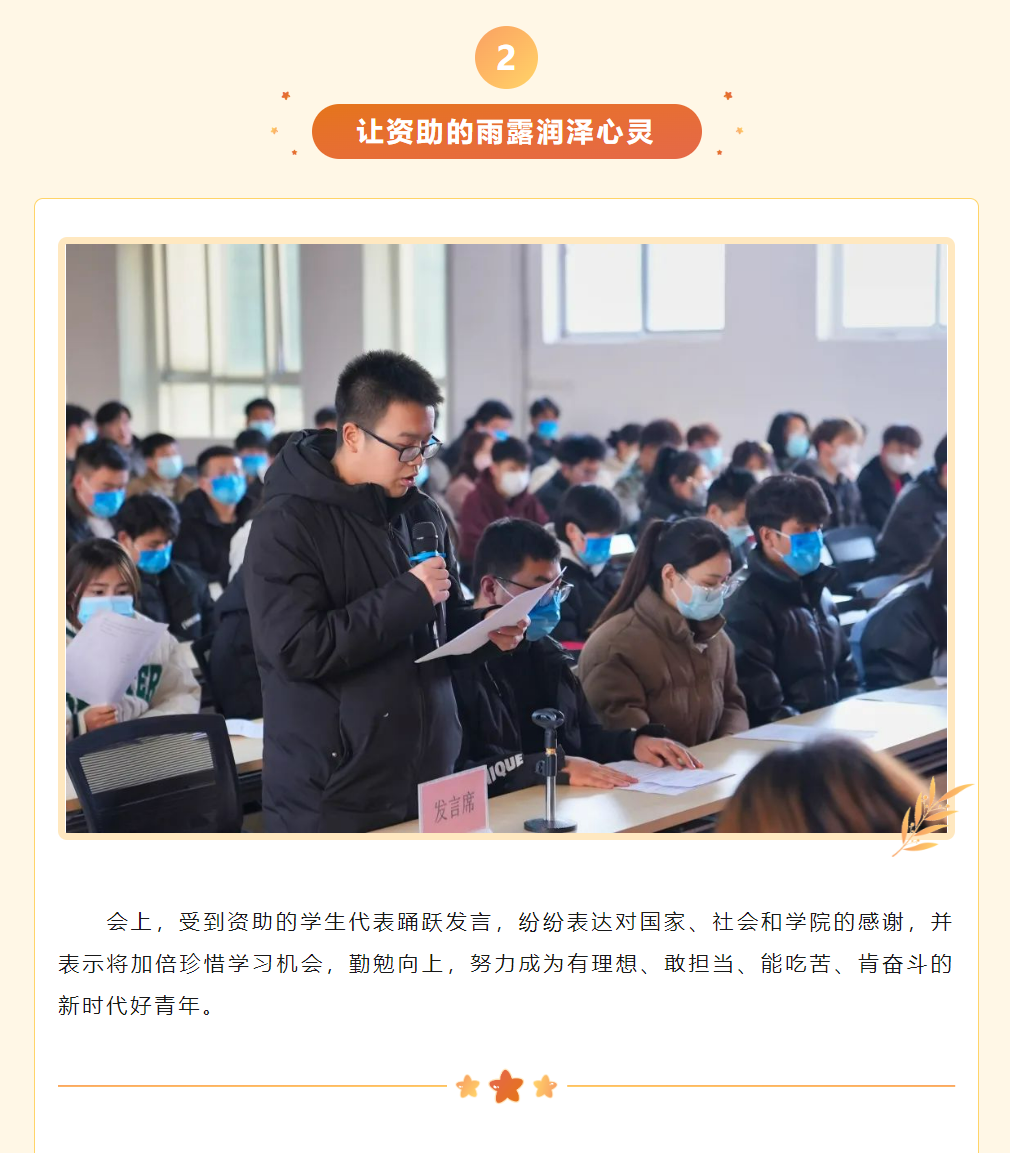 2

让资助的雨露润泽心灵

发言席

会上，受到资助的学生代表踊跃发言，纷纷表达对国家、社会和学院的感谢，并表示将加倍珍惜学习机会，勤勉向上，努力成为有理想、敢担当、能吃苦、肯奋斗的新时代好青年。